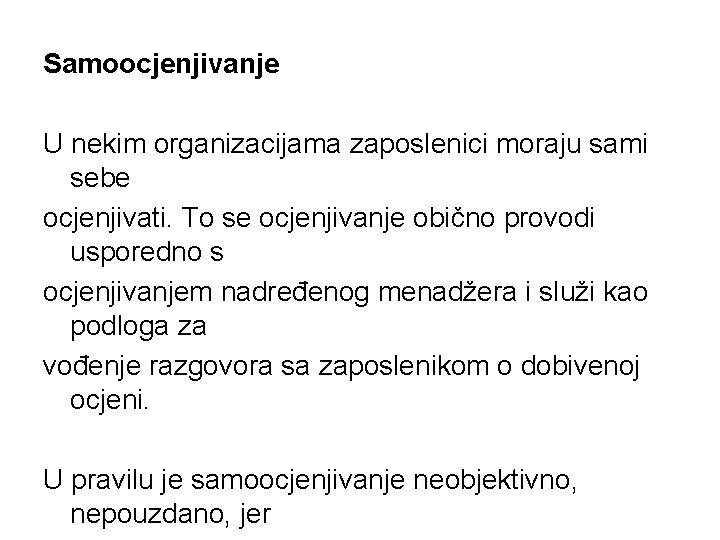 Samoocjenjivanje

U nekim organizacijama zaposlenici moraju sami sebe
ocjenjivati. To se ocjenjivanje obično provodi usporedno s
ocjenjivanjem nadređenog menadžera i služi kao podloga za
vođenje razgovora sa zaposlenikom o dobivenoj ocjeni.

U pravilu je samoocjenjivanje neobjektivno, nepouzdano, jer